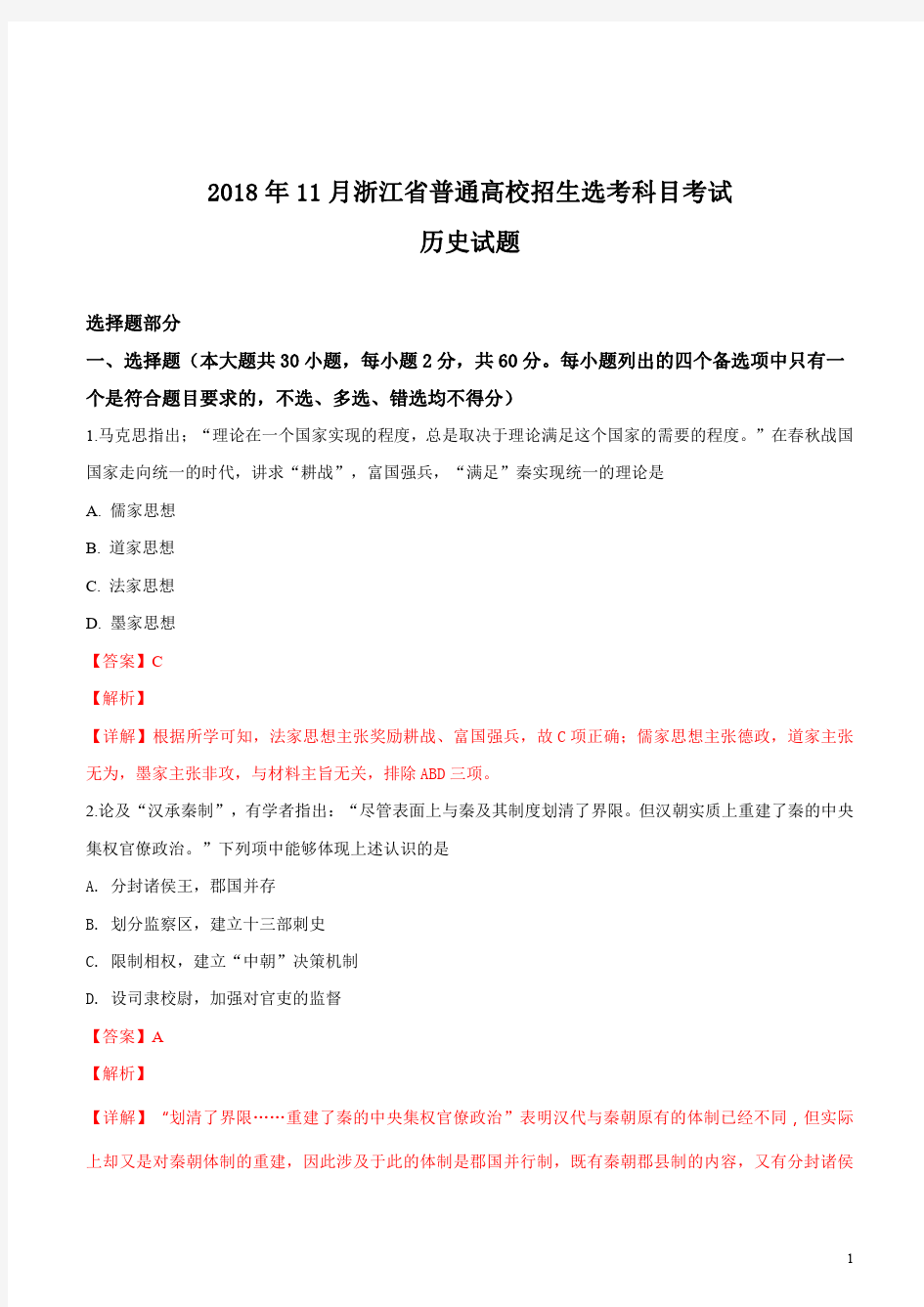 2018年11月浙江省普通高校招生选考科目考试

历史试题

选择题部分

一、选择题（本大题共30小题，每小题2分，共60分。每小题列出的四个备选项中只有一个是符合题目要求的，不选、多选、错选均不得分）

1.马克思指出；“理论在一个国家实现的程度，总是取决于理论满足这个国家的需要的程度。”在春秋战国国家走向统一的时代，讲求“耕战”，富国强兵，“满足”秦实现统一的理论是

A. 儒家思想

B. 道家思想

C. 法家思想

D. 墨家思想

【答案】C

【解析】

【详解】根据所学可知，法家思想主张奖励耕战、富国强兵，故C项正确；儒家思想主张德政，道家主张无为，墨家主张非攻，与材料主旨无关，排除ABD三项。

2.论及“汉承秦制”，有学者指出：“尽管表面上与秦及其制度划清了界限。但汉朝实质上重建了秦的中央集权官僚政治。”下列项中能够体现上述认识的是

A. 分封诸侯王，郡国并存

B. 划分监察区，建立十三部刺史

C. 限制相权，建立“中朝”决策机制

D. 设司隶校尉，加强对官吏的监督

【答案】A

【解析】

【详解】“划清了界限……重建了秦的中央集权官僚政治”表明汉代与秦朝原有的体制已经不同，但实际上却又是对秦朝体制的重建，因此涉及于此的体制是郡国并行制，既有秦朝郡县制的内容，又有分封诸侯

1